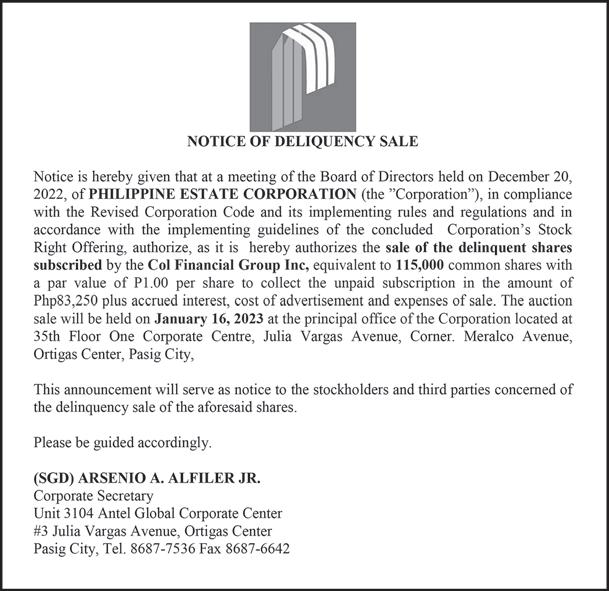 NOTICE OF DELIQUENCY SALE

Notice is hereby given that at a meeting of the Board of Directors held on December 20, 2022, of PHILIPPINE ESTATE CORPORATION (the "Corporation"), in compliance with the Revised Corporation Code and its implementing rules and regulations and in accordance with the implementing guidelines of the concluded Corporation's Stock Right Offering, authorize, as it is hereby authorizes the sale of the delinquent shares subscribed by the Col Financial Group Inc, equivalent to 115,000 common shares with a par value of P1.00 per share to collect the unpaid subscription in the amount of Php83,250 plus accrued interest, cost of advertisement and expenses of sale. The auction sale will be held on January 16, 2023 at the principal office of the Corporation located at 35th Floor One Corporate Centre, Julia Vargas Avenue, Corner. Meralco Avenue, Ortigas Center, Pasig City,

This announcement will serve as notice to the stockholders and third parties concerned of the delinquency sale of the aforesaid shares.

Please be guided accordingly.

(SGD) ARSENIO A. ALFILER JR.
Corporate Secretary
Unit 3104 Antel Global Corporate Center
#3 Julia Vargas Avenue, Ortigas Center
Pasig City, Tel. 8687-7536 Fax 8687-6642